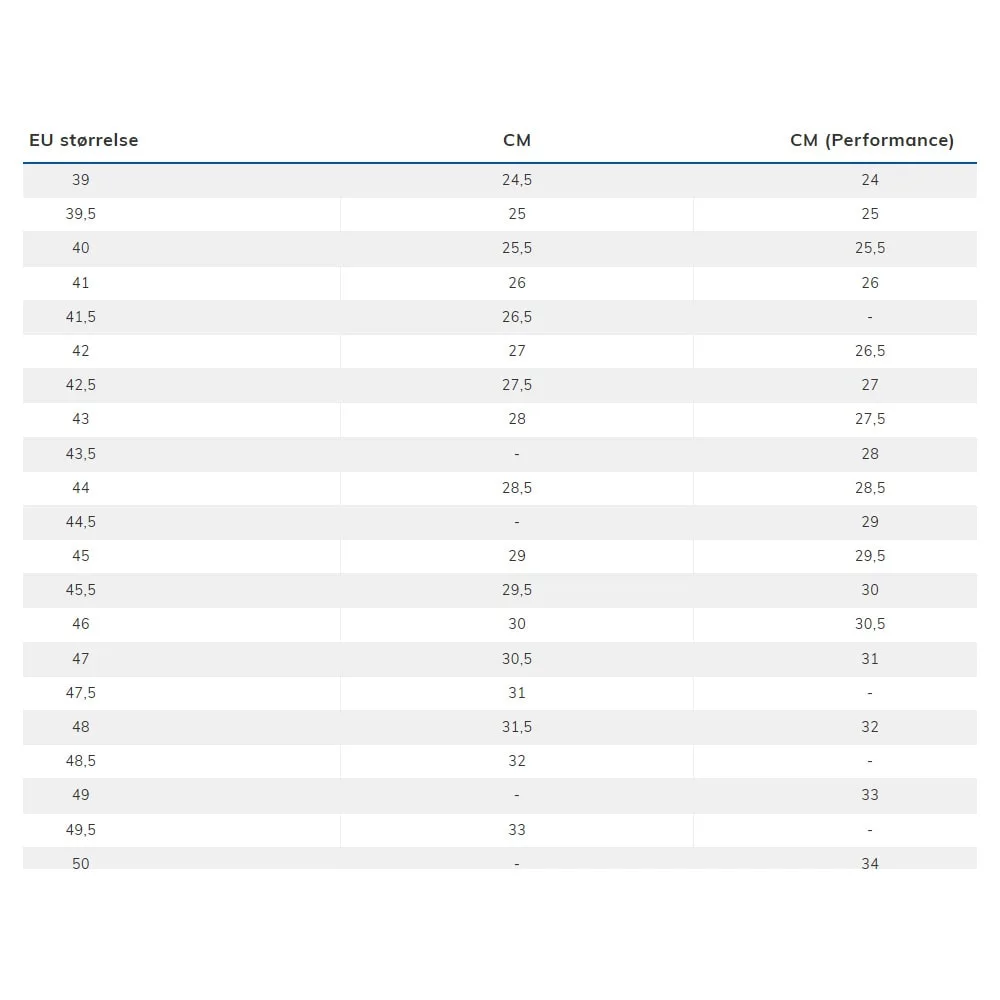 | EU størrelse | CM | CM (Performance) |
|---|---|---|
| 39 | 24,5 | 24 |
| 39,5 | 25 | 25 |
| 40 | 25,5 | 25,5 |
| 41 | 26 | 26 |
| 41,5 | 26,5 | - |
| 42 | 27 | 26,5 |
| 42,5 | 27,5 | 27 |
| 43 | 28 | 27,5 |
| 43,5 | - | 28 |
| 44 | 28,5 | 28,5 |
| 44,5 | - | 29 |
| 45 | 29 | 29,5 |
| 45,5 | 29,5 | 30 |
| 46 | 30 | 30,5 |
| 47 | 30,5 | 31 |
| 47,5 | 31 | - |
| 48 | 31,5 | 32 |
| 48,5 | 32 | - |
| 49 | - | 33 |
| 49,5 | 33 | - |
| 50 | - | 34 |